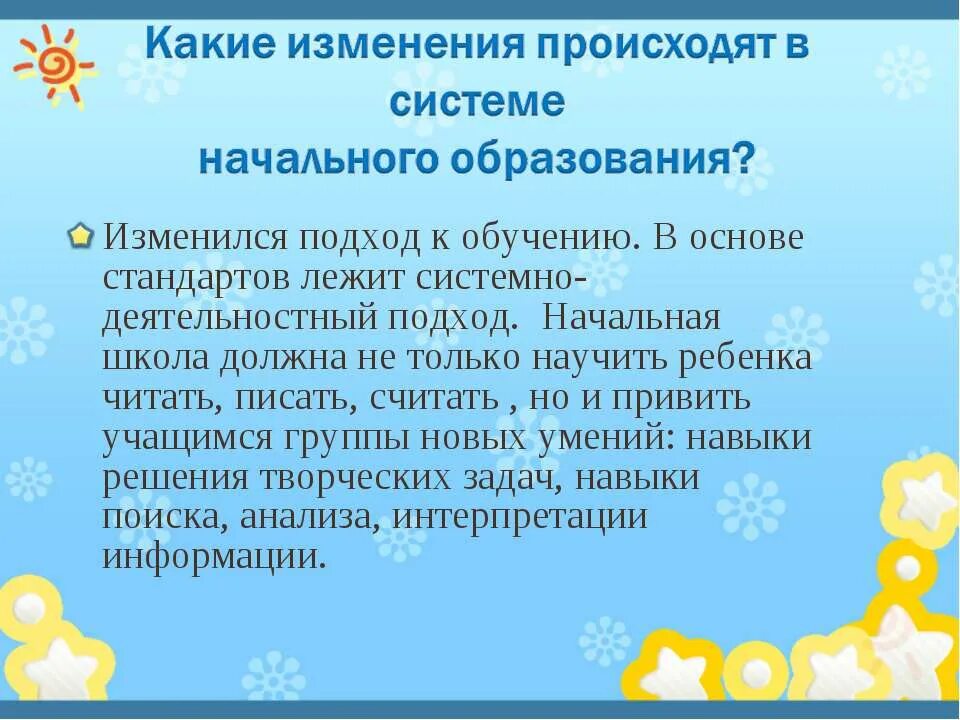 Какие изменения происходят в системе начального образования?

Изменился подход к обучению. В основе стандартов лежит системно-деятельностный подход. Начальная школа должна не только научить ребенка читать, писать, считать , но и привить учащимся группы новых умений: навыки решения творческих задач, навыки поиска, анализа, интерпретации информации.